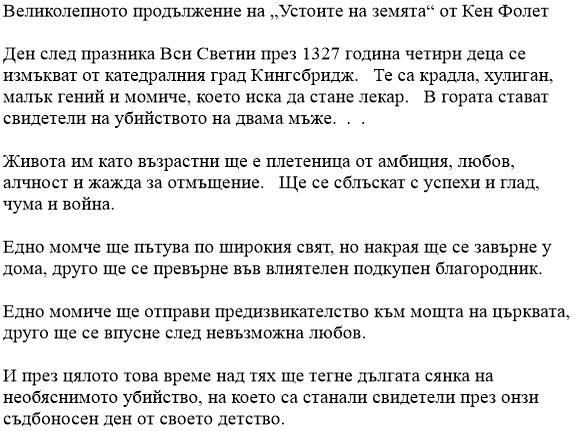 Великолепното продължение на „Устоите на земята“ от Кен Фолет

Ден след празника Вси Светии през 1327 година четири деца се измъкват от катедралния град Кингсбридж. Те са крадла, хулиган, малък гений и момиче, което иска да стане лекар. В гората стават свидетели на убийството на двама мъже. . .

Живота им като възрастни ще е плетеница от амбиция, любов, алчност и жажда за отмъщение. Ще се сблъскат с успехи и глад, чума и война.

Едно момче ще пътува по широкия свят, но накрая ще се завърне у дома, друго ще се превърне във влиятелен подкупен благородник.

Едно момиче ще отправи предизвикателство към мощта на църквата, друго ще се впусне след невъзможна любов.

И през цялото това време над тях ще тегне дългата сянка на необяснимото убийство, на което са станали свидетели през онзи съдбоносен ден от своето детство.